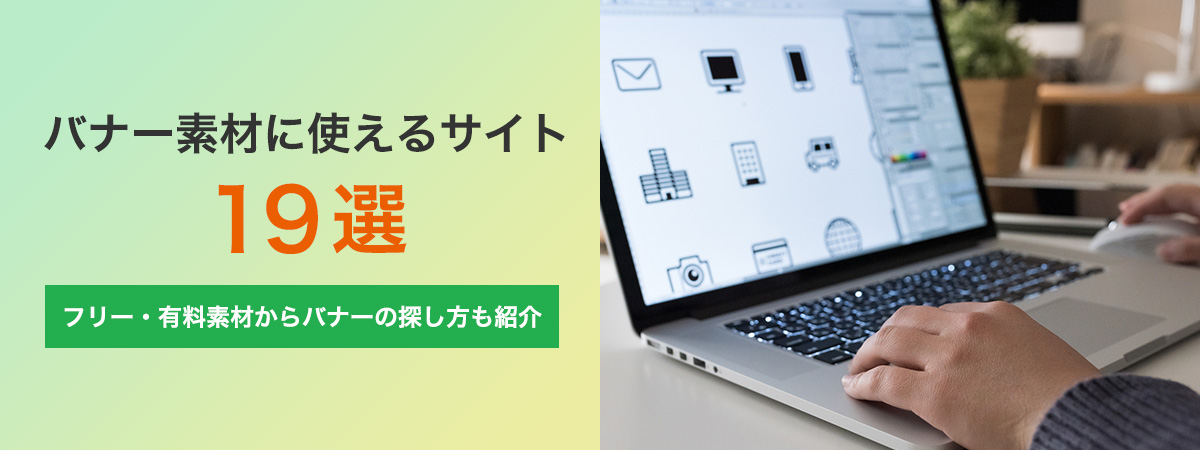 バナー素材に使えるサイト
19選

フリー・有料素材からバナーの探し方も紹介